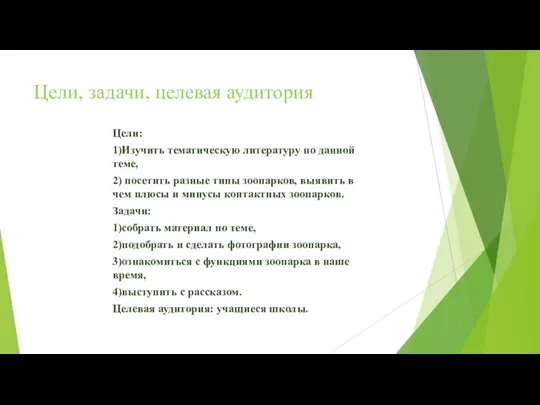 Цели, задачи, целевая аудитория

Цели:

1)Изучить тематическую литературу по данной теме,

2) посетить разные типы зоопарков, выявить в чем плюсы и минусы контактных зоопарков.

Задачи:

1)собрать материал по теме,

2)подобрать и сделать фотографии зоопарка,

3)ознакомиться с функциями зоопарка в наше время,

4)выступить с рассказом.

Целевая аудитория: учащиеся школы.